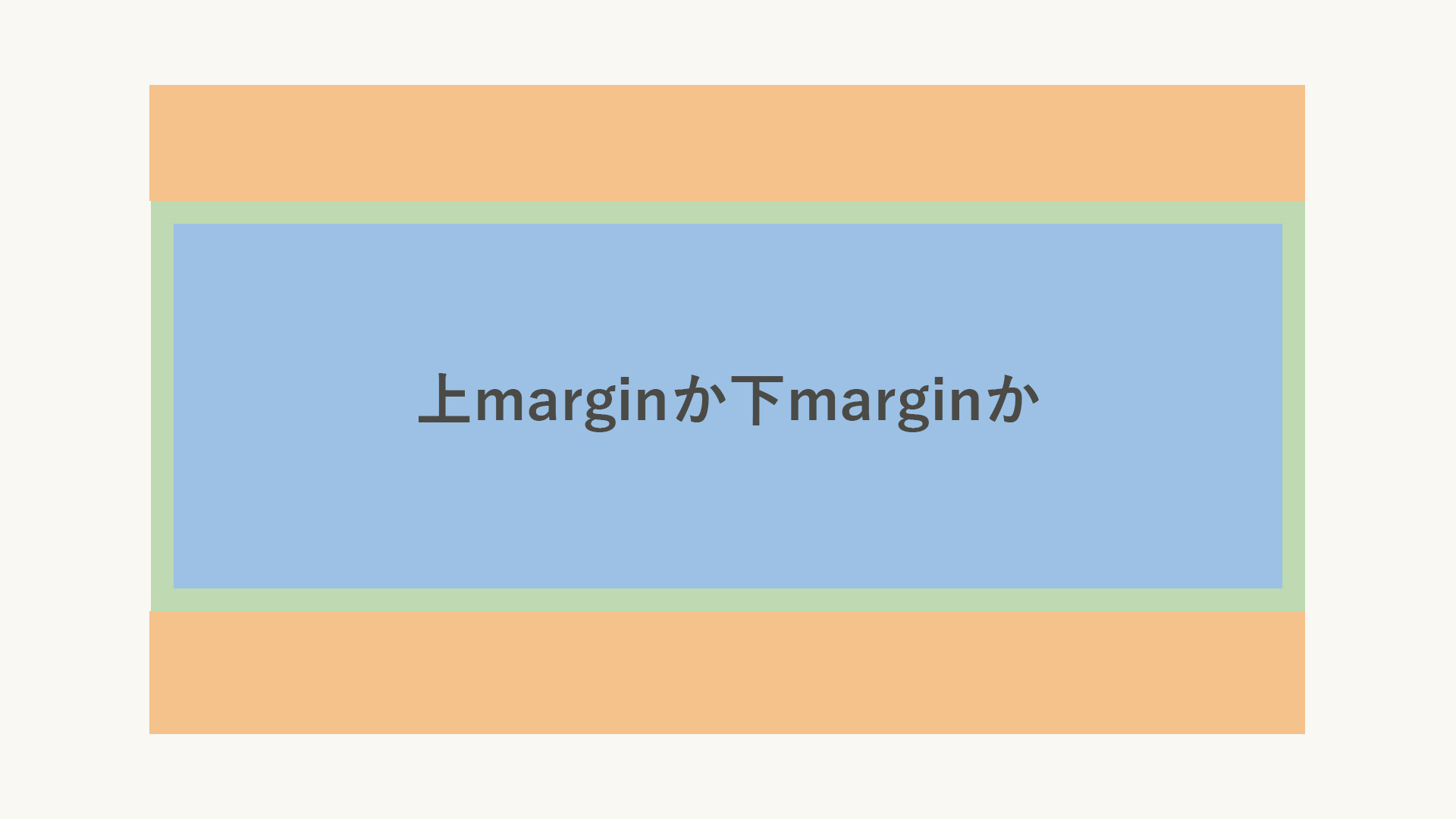 上marginか下marginか